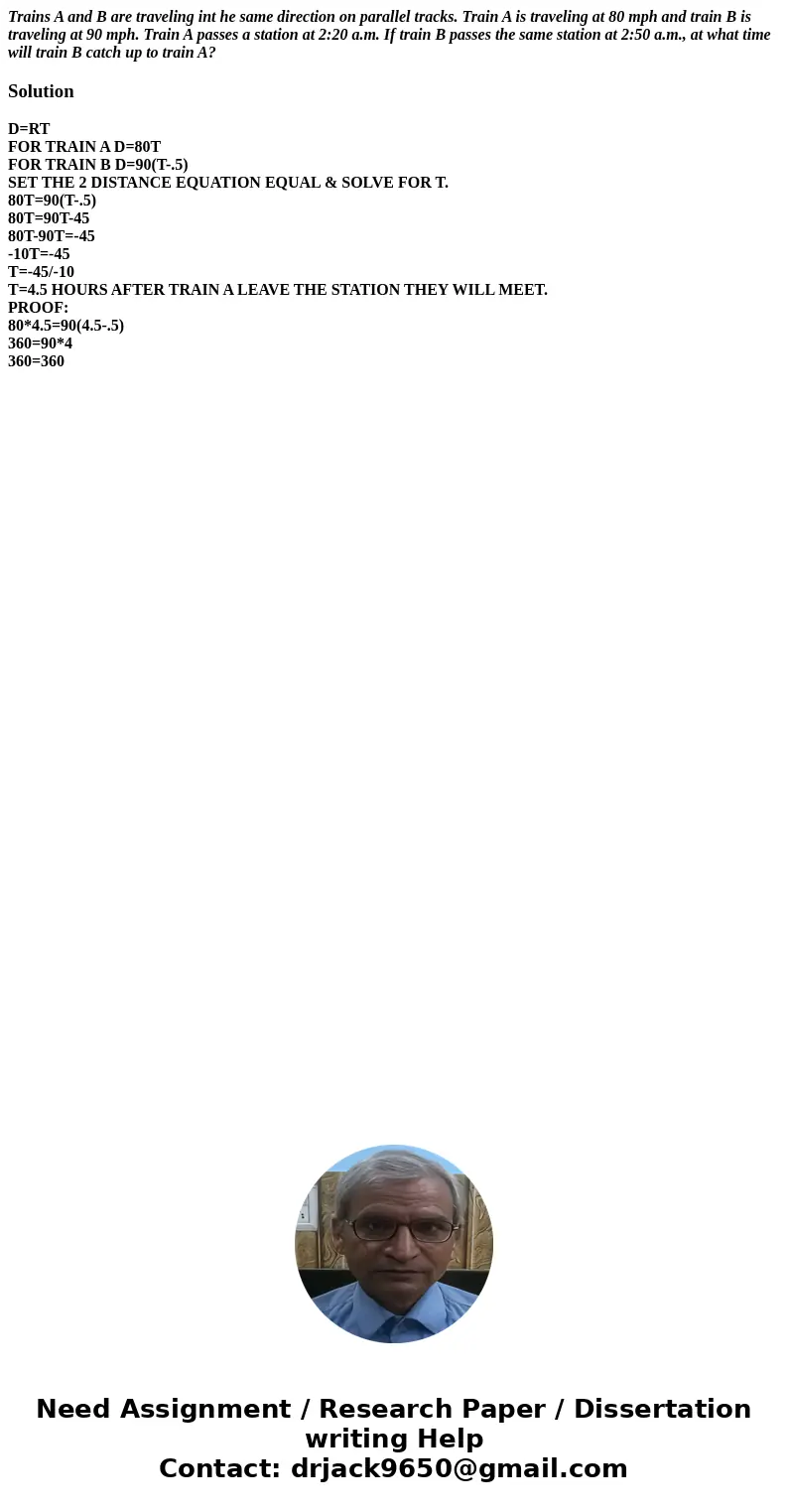 Trains A and B are traveling int he same direction on parallel tracks. Train A is traveling at 80 mph and train B is traveling at 90 mph. Train A passes a station at 2:20 a.m. If train B passes the same station at 2:50 a.m., at what time will train B catch up to train A?

Solution

D=RT
FOR TRAIN A D=80T
FOR TRAIN B D=90(T-.5)
SET THE 2 DISTANCE EQUATION EQUAL & SOLVE FOR T.
80T=90(T-.5)
80T=90T-45
80T-90T=-45
-10T=-45
T=-45/-10
T=4.5 HOURS AFTER TRAIN A LEAVE THE STATION THEY WILL MEET.
PROOF:
80*4.5=90(4.5-.5)
360=90*4
360=360

Need Assignment / Research Paper / Dissertation writing Help
Contact: drjack9650@gmail.com